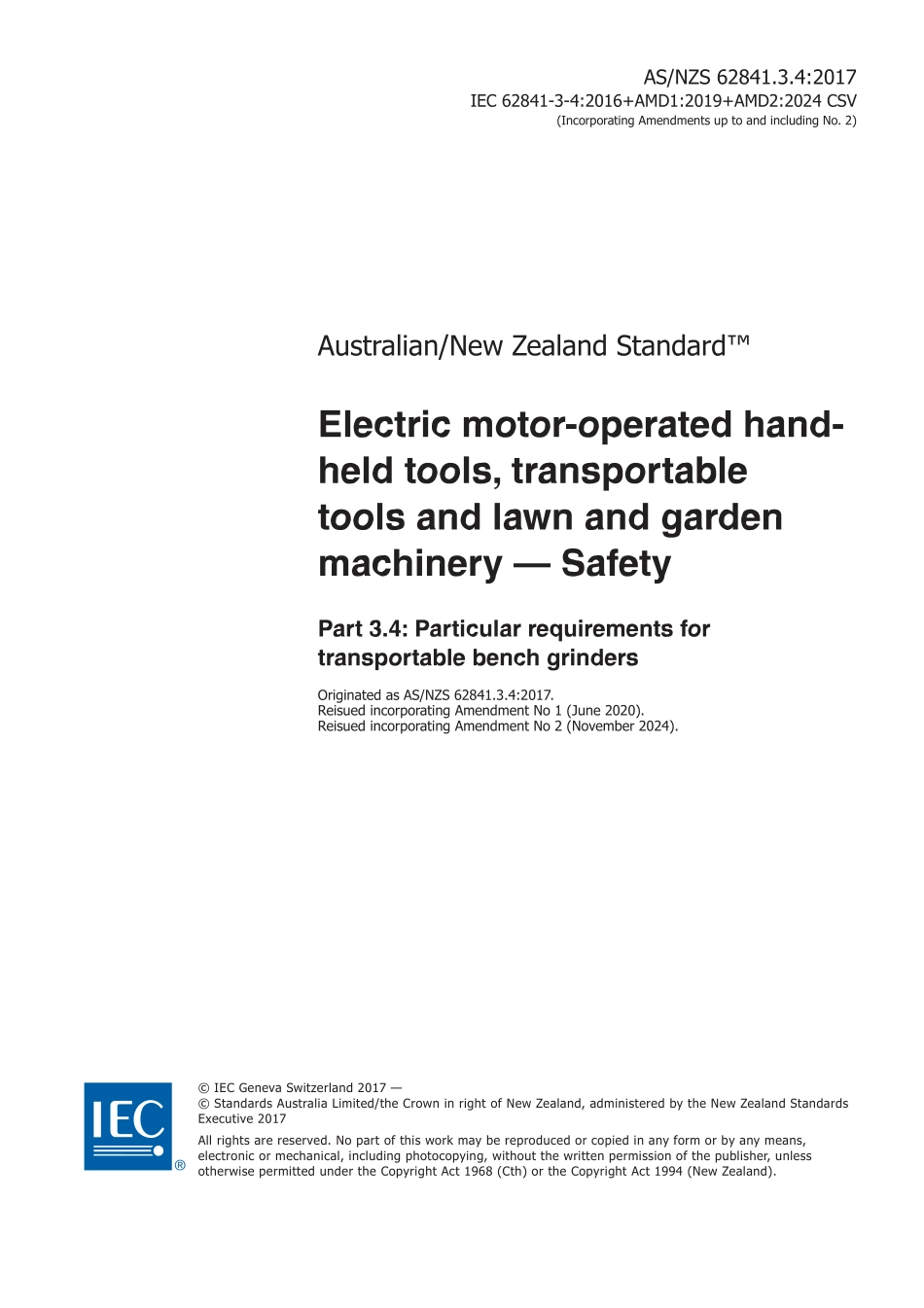 AS/NZS 62841.3.4:2017
IEC 62841-3-4:2016+AMD1:2019+AMD2:2024 CSV
(Incorporating Amendments up to and including No. 2)

Australian/New Zealand Standard™

Electric motor-operated hand-held tools, transportable tools and lawn and garden machinery — Safety

Part 3.4: Particular requirements for transportable bench grinders

Originated as AS/NZS 62841.3.4:2017.
Reisued incorporating Amendment No 1 (June 2020).
Reisued incorporating Amendment No 2 (November 2024).

IEC ®

© IEC Geneva Switzerland 2017 —
© Standards Australia Limited/the Crown in right of New Zealand, administered by the New Zealand Standards Executive 2017

All rights are reserved. No part of this work may be reproduced or copied in any form or by any means, electronic or mechanical, including photocopying, without the written permission of the publisher, unless otherwise permitted under the Copyright Act 1968 (Cth) or the Copyright Act 1994 (New Zealand).